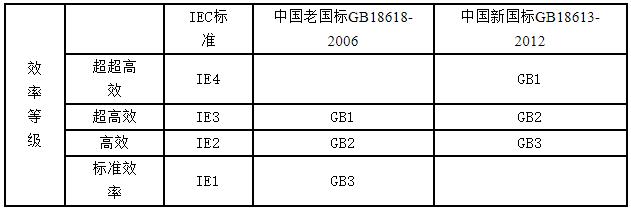 | | | IEC标准 | 中国老国标GB18618-2006 | 中国新国标GB18613-2012 |
|---|---|---|---|---|
| 效率等级 | 超超高效 | IE4 | | GB1 |
| | 超高效 | IE3 | GB1 | GB2 |
| | 高效 | IE2 | GB2 | GB3 |
| | 标准效率 | IE1 | GB3 | |